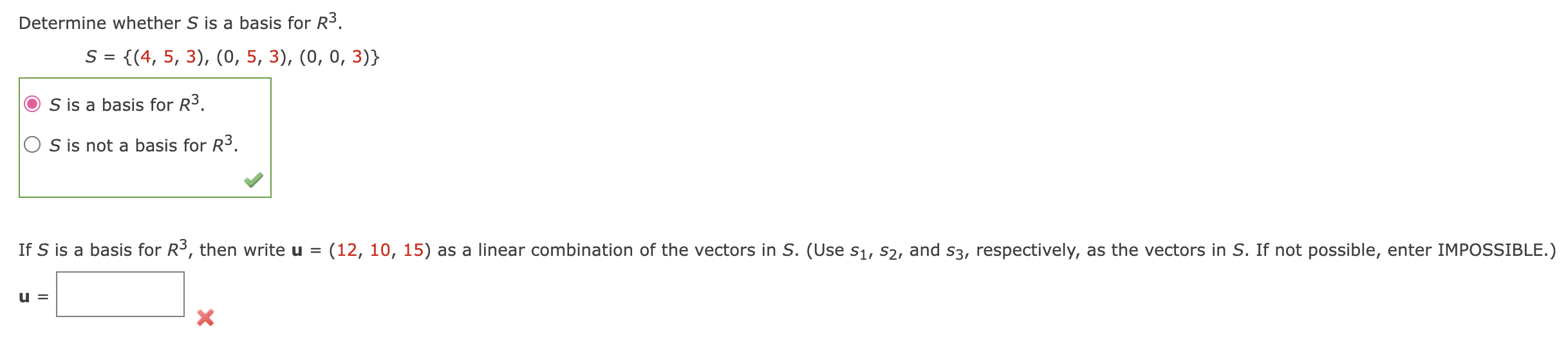 Determine whether $S$ is a basis for $R^3$.

$S = \{(4, 5, 3), (0, 5, 3), (0, 0, 3)\}$

$S$ is a basis for $R^3$.

$S$ is not a basis for $R^3$.

If $S$ is a basis for $R^3$, then write $\mathbf{u} = (12, 10, 15)$ as a linear combination of the vectors in $S$. (Use $s_1$, $s_2$, and $s_3$, respectively, as the vectors in $S$. If not possible, enter IMPOSSIBLE.)

$\mathbf{u} =$